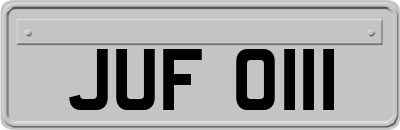 JUF 0111